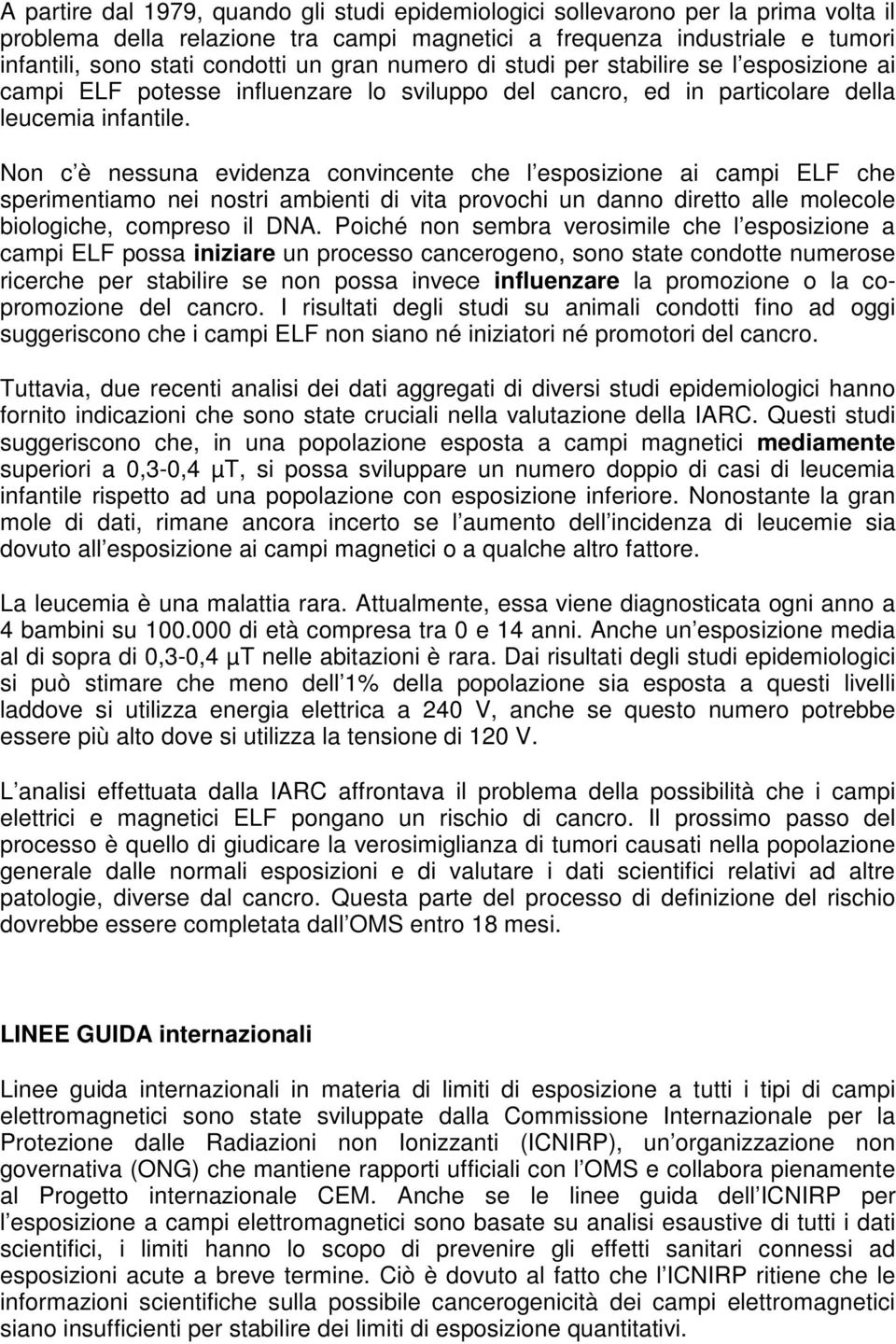 A partire dal 1979, quando gli studi epidemiologici sollevarono per la prima volta il problema della relazione tra campi magnetici a frequenza industriale e tumori infantili, sono stati condotti un gran numero di studi per stabilire se l esposizione ai campi ELF potesse influenzare lo sviluppo del cancro, ed in particolare della leucemia infantile.

Non c è nessuna evidenza convincente che l esposizione ai campi ELF che sperimentiamo nei nostri ambienti di vita provochi un danno diretto alle molecole biologiche, compreso il DNA. Poiché non sembra verosimile che l esposizione a campi ELF possa iniziare un processo cancerogeno, sono state condotte numerose ricerche per stabilire se non possa invece influenzare la promozione o la co-promozione del cancro. I risultati degli studi su animali condotti fino ad oggi suggeriscono che i campi ELF non siano né iniziatori né promotori del cancro.

Tuttavia, due recenti analisi dei dati aggregati di diversi studi epidemiologici hanno fornito indicazioni che sono state cruciali nella valutazione della IARC. Questi studi suggeriscono che, in una popolazione esposta a campi magnetici mediamente superiori a 0,3-0,4 µT, si possa sviluppare un numero doppio di casi di leucemia infantile rispetto ad una popolazione con esposizione inferiore. Nonostante la gran mole di dati, rimane ancora incerto se l aumento dell incidenza di leucemie sia dovuto all esposizione ai campi magnetici o a qualche altro fattore.

La leucemia è una malattia rara. Attualmente, essa viene diagnosticata ogni anno a 4 bambini su 100.000 di età compresa tra 0 e 14 anni. Anche un esposizione media al di sopra di 0,3-0,4 µT nelle abitazioni è rara. Dai risultati degli studi epidemiologici si può stimare che meno dell 1% della popolazione sia esposta a questi livelli laddove si utilizza energia elettrica a 240 V, anche se questo numero potrebbe essere più alto dove si utilizza la tensione di 120 V.

L analisi effettuata dalla IARC affrontava il problema della possibilità che i campi elettrici e magnetici ELF pongano un rischio di cancro. Il prossimo passo del processo è quello di giudicare la verosimiglianza di tumori causati nella popolazione generale dalle normali esposizioni e di valutare i dati scientifici relativi ad altre patologie, diverse dal cancro. Questa parte del processo di definizione del rischio dovrebbe essere completata dall OMS entro 18 mesi.

LINEE GUIDA internazionali

Linee guida internazionali in materia di limiti di esposizione a tutti i tipi di campi elettromagnetici sono state sviluppate dalla Commissione Internazionale per la Protezione dalle Radiazioni non Ionizzanti (ICNIRP), un organizzazione non governativa (ONG) che mantiene rapporti ufficiali con l OMS e collabora pienamente al Progetto internazionale CEM. Anche se le linee guida dell ICNIRP per l esposizione a campi elettromagnetici sono basate su analisi esaustive di tutti i dati scientifici, i limiti hanno lo scopo di prevenire gli effetti sanitari connessi ad esposizioni acute a breve termine. Ciò è dovuto al fatto che l ICNIRP ritiene che le informazioni scientifiche sulla possibile cancerogenicità dei campi elettromagnetici siano insufficienti per stabilire dei limiti di esposizione quantitativi.